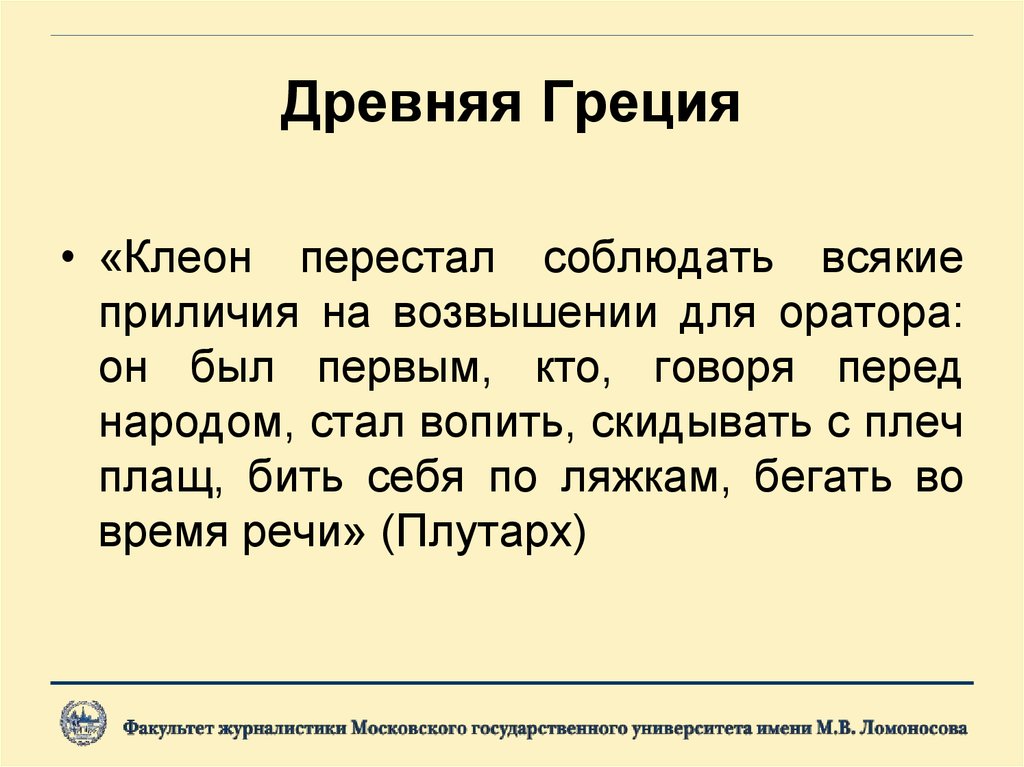 Древняя Греция

• «Клеон перестал соблюдать всякие приличия на возвышении для оратора: он был первым, кто, говоря перед народом, стал вопить, скидывать с плеч плащ, бить себя по ляжкам, бегать во время речи» (Плутарх)

Факультет журналистики Московского государственного университета имени М.В. Ломоносова